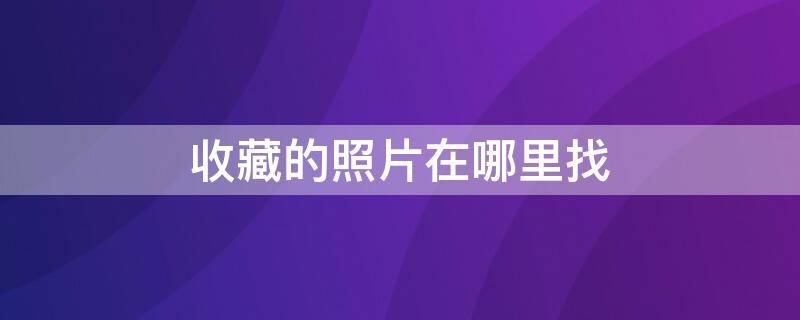 收藏的照片在哪里找